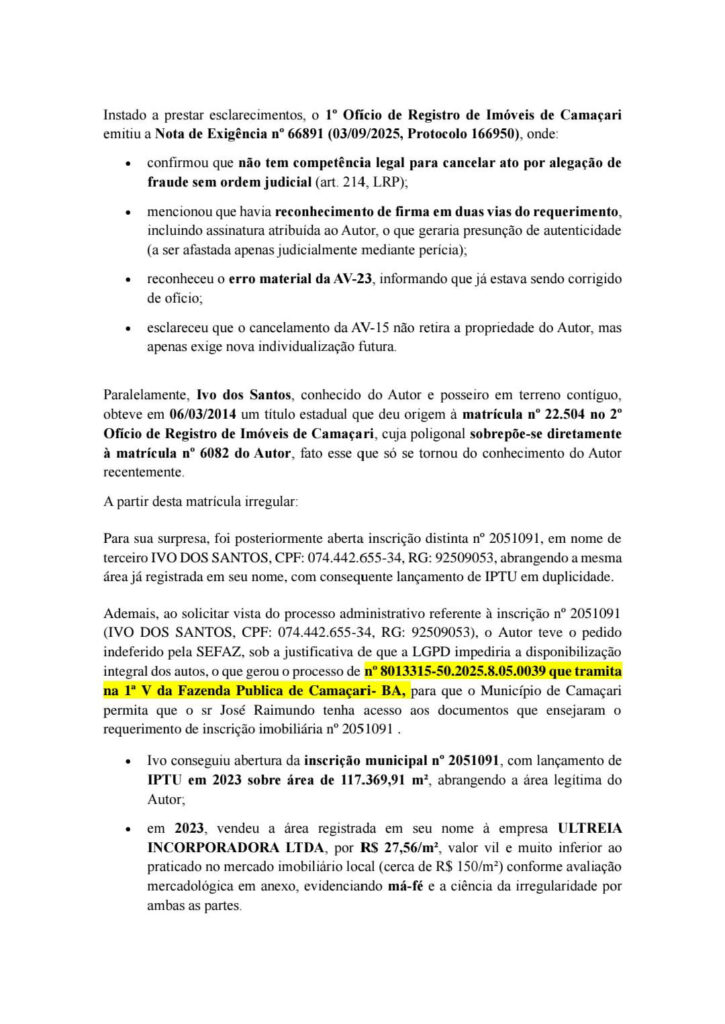 Instado a prestar esclarecimentos, o 1º Ofício de Registro de Imóveis de Camaçari emitiu a Nota de Exigência nº 66891 (03/09/2025, Protocolo 166950), onde:

• confirmou que não tem competência legal para cancelar ato por alegação de fraude sem ordem judicial (art. 214, LRP);

• mencionou que havia reconhecimento de firma em duas vias do requerimento, incluindo assinatura atribuída ao Autor, o que geraria presunção de autenticidade (a ser afastada apenas judicialmente mediante perícia);

• reconheceu o erro material da AV-23, informando que já estava sendo corrigido de ofício;

• esclareceu que o cancelamento da AV-15 não retira a propriedade do Autor, mas apenas exige nova individualização futura.

Paralelamente, Ivo dos Santos, conhecido do Autor e posseiro em terreno contíguo, obteve em 06/03/2014 um título estadual que deu origem à matrícula nº 22.504 no 2º Ofício de Registro de Imóveis de Camaçari, cuja poligonal sobrepõe-se diretamente à matrícula nº 6082 do Autor, fato esse que só se tornou do conhecimento do Autor recentemente.

A partir desta matrícula irregular:

Para sua surpresa, foi posteriormente aberta inscrição distinta nº 2051091, em nome de terceiro IVO DOS SANTOS, CPF: 074.442.655-34, RG: 92509053, abrangendo a mesma área já registrada em seu nome, com consequente lançamento de IPTU em duplicidade.

Ademais, ao solicitar vista do processo administrativo referente à inscrição nº 2051091 (IVO DOS SANTOS, CPF: 074.442.655-34, RG: 92509053), o Autor teve o pedido indeferido pela SEFAZ, sob a justificativa de que a LGPD impediria a disponibilização integral dos autos, o que gerou o processo de nº 8013315-50.2025.8.05.0039 que tramita na 1ª V da Fazenda Publica de Camaçari- BA, para que o Município de Camaçari permita que o sr José Raimundo tenha acesso aos documentos que ensejaram o requerimento de inscrição imobiliária nº 2051091 .

• Ivo conseguiu abertura da inscrição municipal nº 2051091, com lançamento de IPTU em 2023 sobre área de 117.369,91 m², abrangendo a área legítima do Autor;

• em 2023, vendeu a área registrada em seu nome à empresa ULTREIA INCORPORADORA LTDA, por R$ 27,56/m², valor vil e muito inferior ao praticado no mercado imobiliário local (cerca de R$ 150/m²) conforme avaliação mercadológica em anexo, evidenciando má-fé e a ciência da irregularidade por ambas as partes.